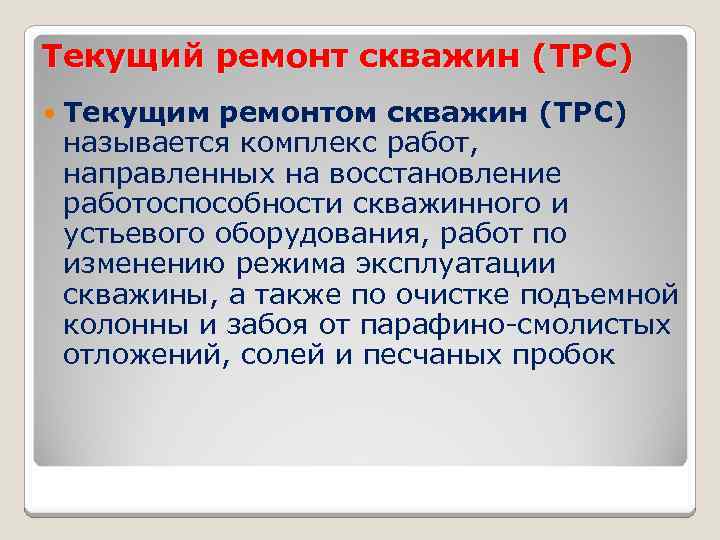 Текущий ремонт скважин (ТРС)

Текущим ремонтом скважин (ТРС) называется комплекс работ, направленных на восстановление работоспособности скважинного и устьевого оборудования, работ по изменению режима эксплуатации скважины, а также по очистке подъемной колонны и забоя от парафино-смолистых отложений, солей и песчаных пробок